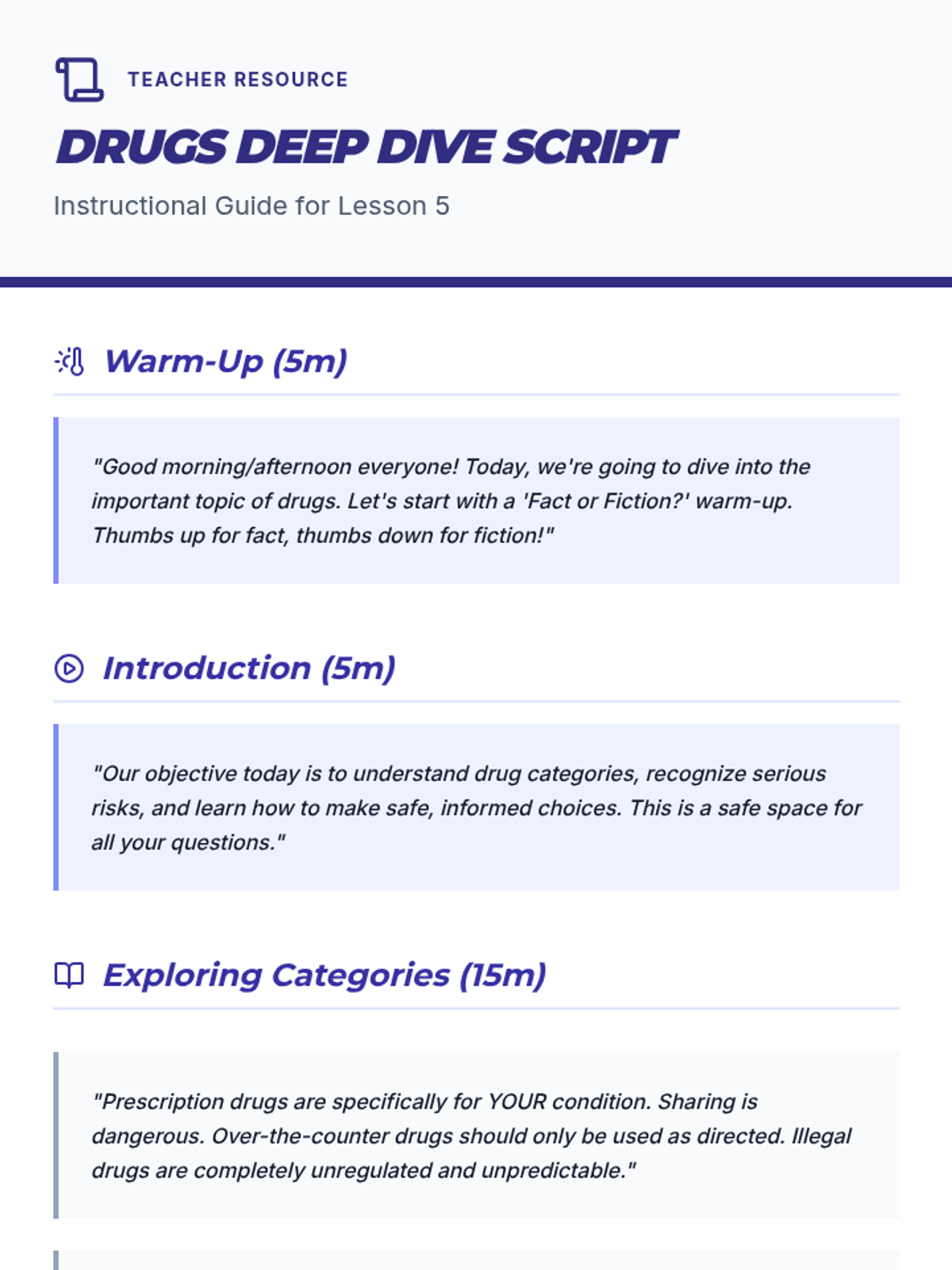 TEACHER RESOURCE

DRUGS DEEP DIVE SCRIPT

Instructional Guide for Lesson 5

Warm-Up (5m)

"Good morning/afternoon everyone! Today, we're going to dive into the important topic of drugs. Let's start with a 'Fact or Fiction?' warm-up. Thumbs up for fact, thumbs down for fiction!"

Introduction (5m)

"Our objective today is to understand drug categories, recognize serious risks, and learn how to make safe, informed choices. This is a safe space for all your questions."

Exploring Categories (15m)

"Prescription drugs are specifically for YOUR condition. Sharing is dangerous. Over-the-counter drugs should only be used as directed. Illegal drugs are completely unregulated and unpredictable."